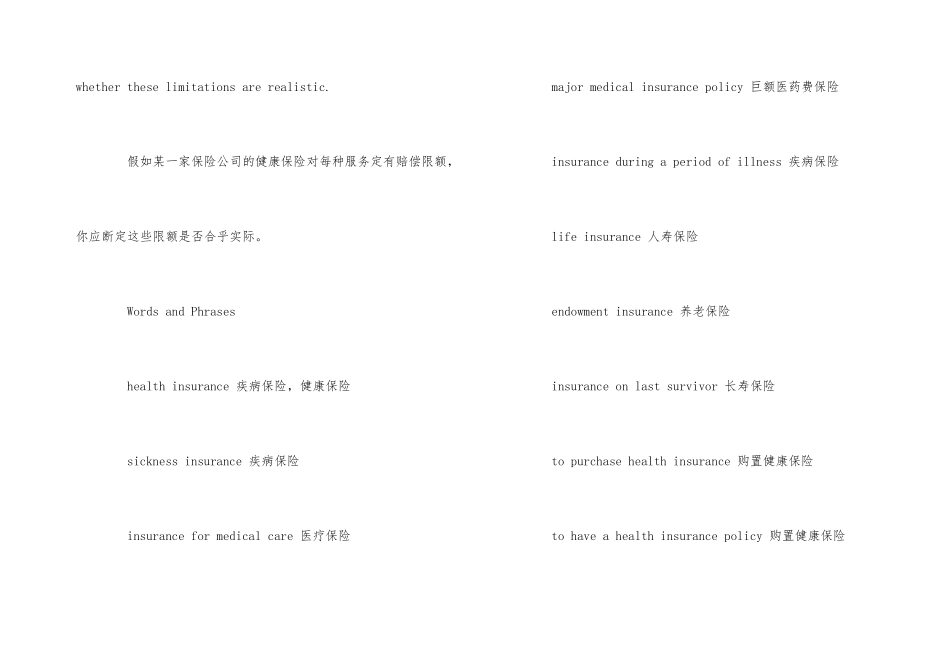 whether these limitations are realistic.

假如某一家保险公司的健康保险对每种服务定有赔偿限额，你应断定这些限额是否合乎实际。

Words and Phrases

health insurance 疾病保险，健康保险

sickness insurance 疾病保险

insurance for medical care 医疗保险

major medical insurance policy 巨额医药费保险

insurance during a period of illness 疾病保险

life insurance 人寿保险

endowment insurance 养老保险

insurance on last survivor 长寿保险

to purchase health insurance 购置健康保险

to have a health insurance policy 购置健康保险